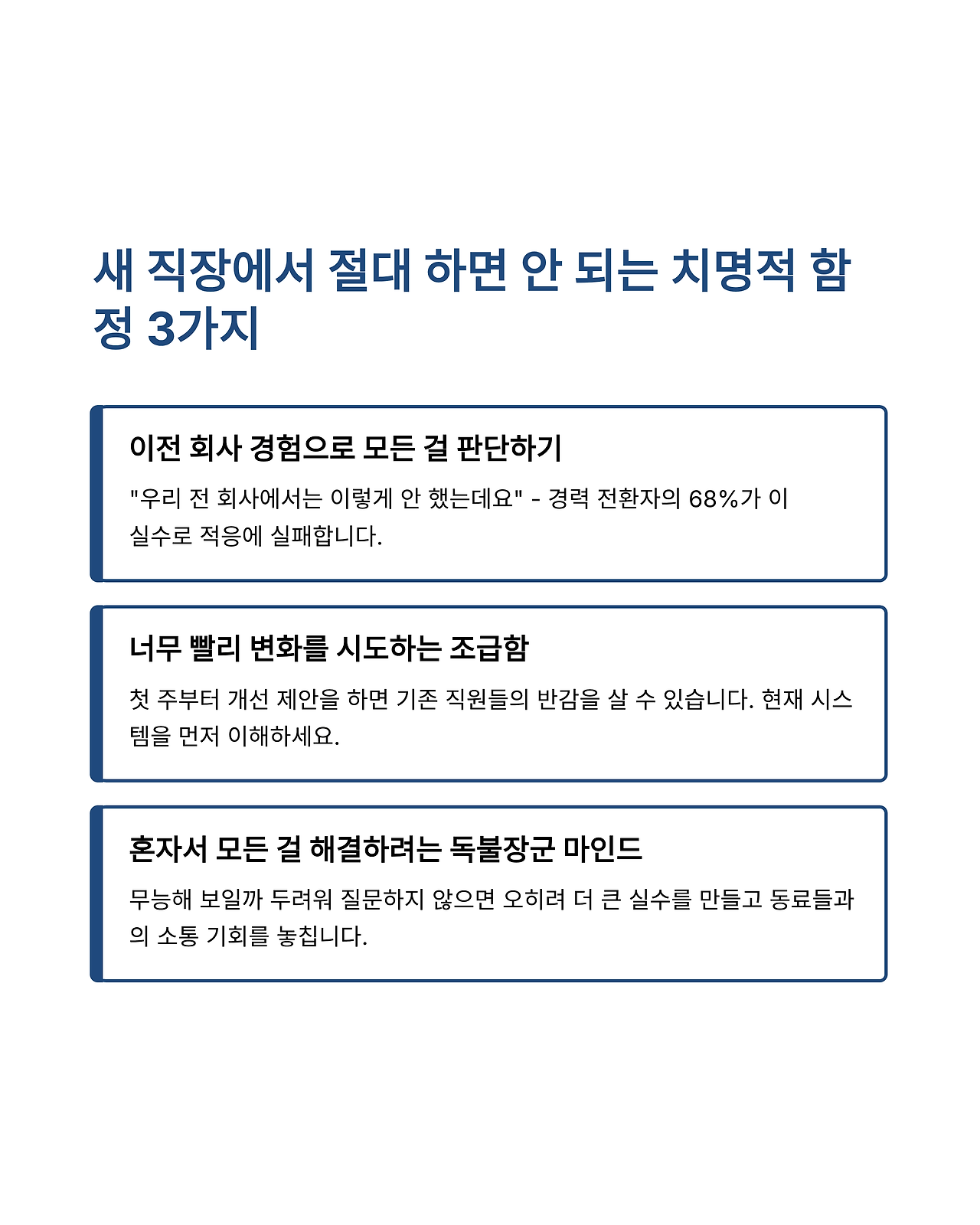 새 직장에서 절대 하면 안 되는 치명적 함정 3가지

이전 회사 경험으로 모든 걸 판단하기

"우리 전 회사에서는 이렇게 안 했는데요" - 경력 전환자의 68%가 이 실수로 적응에 실패합니다.

너무 빨리 변화를 시도하는 조급함

첫 주부터 개선 제안을 하면 기존 직원들의 반감을 살 수 있습니다. 현재 시스템을 먼저 이해하세요.

혼자서 모든 걸 해결하려는 독불장군 마인드

무능해 보일까 두려워 질문하지 않으면 오히려 더 큰 실수를 만들고 동료들과의 소통 기회를 놓칩니다.